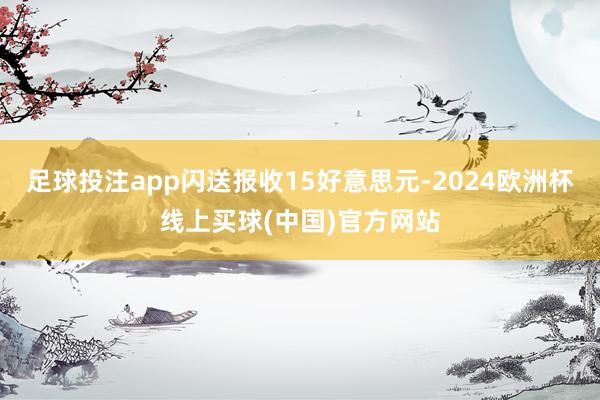 足球投注app闪送报收15好意思元-2024欧洲杯线上买球(中国)官方网站